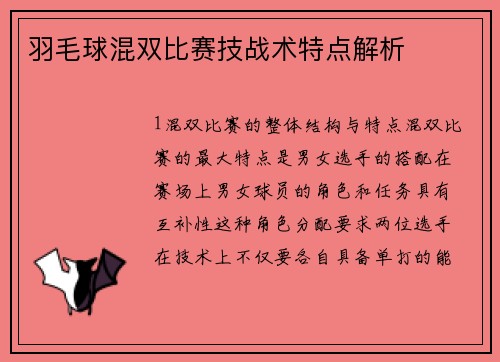 羽毛球混双比赛技战术特点解析

1混双比赛的整体结构与特点混双比赛的最大特点是男女选手的搭配在赛场上男女球员的角色和任务具有互补性这种角色分配要求两位选手在技术上不仅要各自具备单打的能